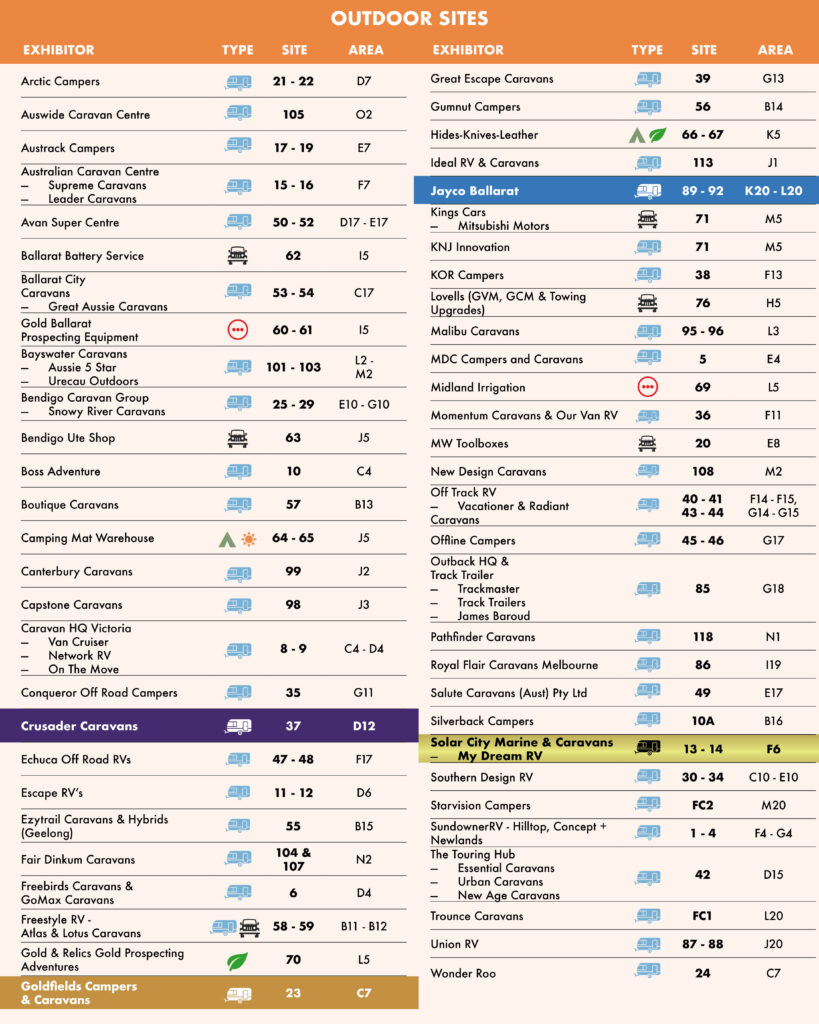 OUTDOOR SITES

| EXHIBITOR | TYPE | SITE | AREA |
|---|---|---|---|
| Arctic Campers | | 21 - 22 | D7 |
| Auswide Caravan Centre | | 105 | O2 |
| Austrack Campers | | 17 - 19 | E7 |
| Australian Caravan Centre – Supreme Caravans – Leader Caravans | | 15 - 16 | F7 |
| Avan Super Centre | | 50 - 52 | D17 - E17 |
| Ballarat Battery Service | | 62 | I5 |
| Ballarat City Caravans – Great Aussie Caravans | | 53 - 54 | C17 |
| Gold Ballarat Prospecting Equipment | | 60 - 61 | I5 |
| Bayswater Caravans – Aussie 5 Star – Urecau Outdoors | | 101 - 103 | L2 - M2 |
| Bendigo Caravan Group – Snowy River Caravans | | 25 - 29 | E10 - G10 |
| Bendigo Ute Shop | | 63 | J5 |
| Boss Adventure | | 10 | C4 |
| Boutique Caravans | | 57 | B13 |
| Camping Mat Warehouse | | 64 - 65 | J5 |
| Canterbury Caravans | | 99 | J2 |
| Capstone Caravans | | 98 | J3 |
| Caravan HQ Victoria – Van Cruiser – Network RV – On The Move | | 8 - 9 | C4 - D4 |
| Conqueror Off Road Campers | | 35 | G11 |
| Crusader Caravans | | 37 | D12 |
| Echuca Off Road RVs | | 47 - 48 | F17 |
| Escape RV's | | 11 - 12 | D6 |
| Ezytrail Caravans & Hybrids (Geelong) | | 55 | B15 |
| Fair Dinkum Caravans | | 104 & 107 | N2 |
| Freebirds Caravans & GoMax Caravans | | 6 | D4 |
| Freestyle RV - Atlas & Lotus Caravans | | 58 - 59 | B11 - B12 |
| Gold & Relics Gold Prospecting Adventures | | 70 | L5 |
| Goldfields Campers & Caravans | | 23 | C7 |

| EXHIBITOR | TYPE | SITE | AREA |
|---|---|---|---|
| Great Escape Caravans | | 39 | G13 |
| Gumnut Campers | | 56 | B14 |
| Hides-Knives-Leather | | 66 - 67 | K5 |
| Ideal RV & Caravans | | 113 | J1 |
| Jayco Ballarat | | 89 - 92 | K20 - L20 |
| Kings Cars – Mitsubishi Motors | | 71 | M5 |
| KNJ Innovation | | 71 | M5 |
| KOR Campers | | 38 | F13 |
| Lovells (GVM, GCM & Towing Upgrades) | | 76 | H5 |
| Malibu Caravans | | 95 - 96 | L3 |
| MDC Campers and Caravans | | 5 | E4 |
| Midland Irrigation | | 69 | L5 |
| Momentum Caravans & Our Van RV | | 36 | F11 |
| MW Toolboxes | | 20 | E8 |
| New Design Caravans | | 108 | M2 |
| Off Track RV – Vacationer & Radiant Caravans | | 40 - 41 43 - 44 | F14 - F15, G14 - G15 |
| Offline Campers | | 45 - 46 | G17 |
| Outback HQ & Track Trailer – Trackmaster – Track Trailers – James Baroud | | 85 | G18 |
| Pathfinder Caravans | | 118 | N1 |
| Royal Flair Caravans Melbourne | | 86 | I19 |
| Salute Caravans (Aust) Pty Ltd | | 49 | E17 |
| Silverback Campers | | 10A | B16 |
| Solar City Marine & Caravans – My Dream RV | | 13 - 14 | F6 |
| Southern Design RV | | 30 - 34 | C10 - E10 |
| Starvision Campers | | FC2 | M20 |
| SundownerRV - Hilltop, Concept + Newlands | | 1 - 4 | F4 - G4 |
| The Touring Hub – Essential Caravans – Urban Caravans – New Age Caravans | | 42 | D15 |
| Trounce Caravans | | FC1 | L20 |
| Union RV | | 87 - 88 | J20 |
| Wonder Roo | | 24 | C7 |